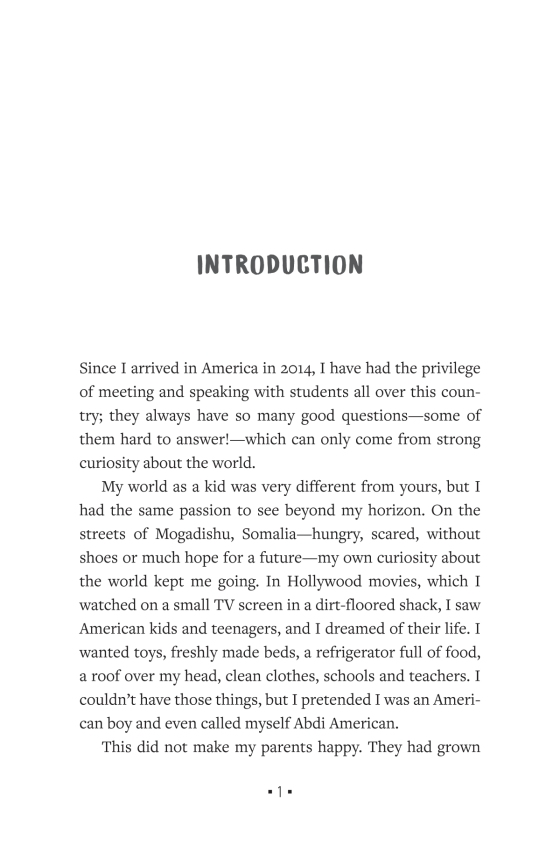 INTRODUCTION

Since I arrived in America in 2014, I have had the privilege of meeting and speaking with students all over this country; they always have so many good questions—some of them hard to answer!—which can only come from strong curiosity about the world.

My world as a kid was very different from yours, but I had the same passion to see beyond my horizon. On the streets of Mogadishu, Somalia—hungry, scared, without shoes or much hope for a future—my own curiosity about the world kept me going. In Hollywood movies, which I watched on a small TV screen in a dirt-floored shack, I saw American kids and teenagers, and I dreamed of their life. I wanted toys, freshly made beds, a refrigerator full of food, a roof over my head, clean clothes, schools and teachers. I couldn't have those things, but I pretended I was an American boy and even called myself Abdi American.

This did not make my parents happy. They had grown

▪ 1 ▪